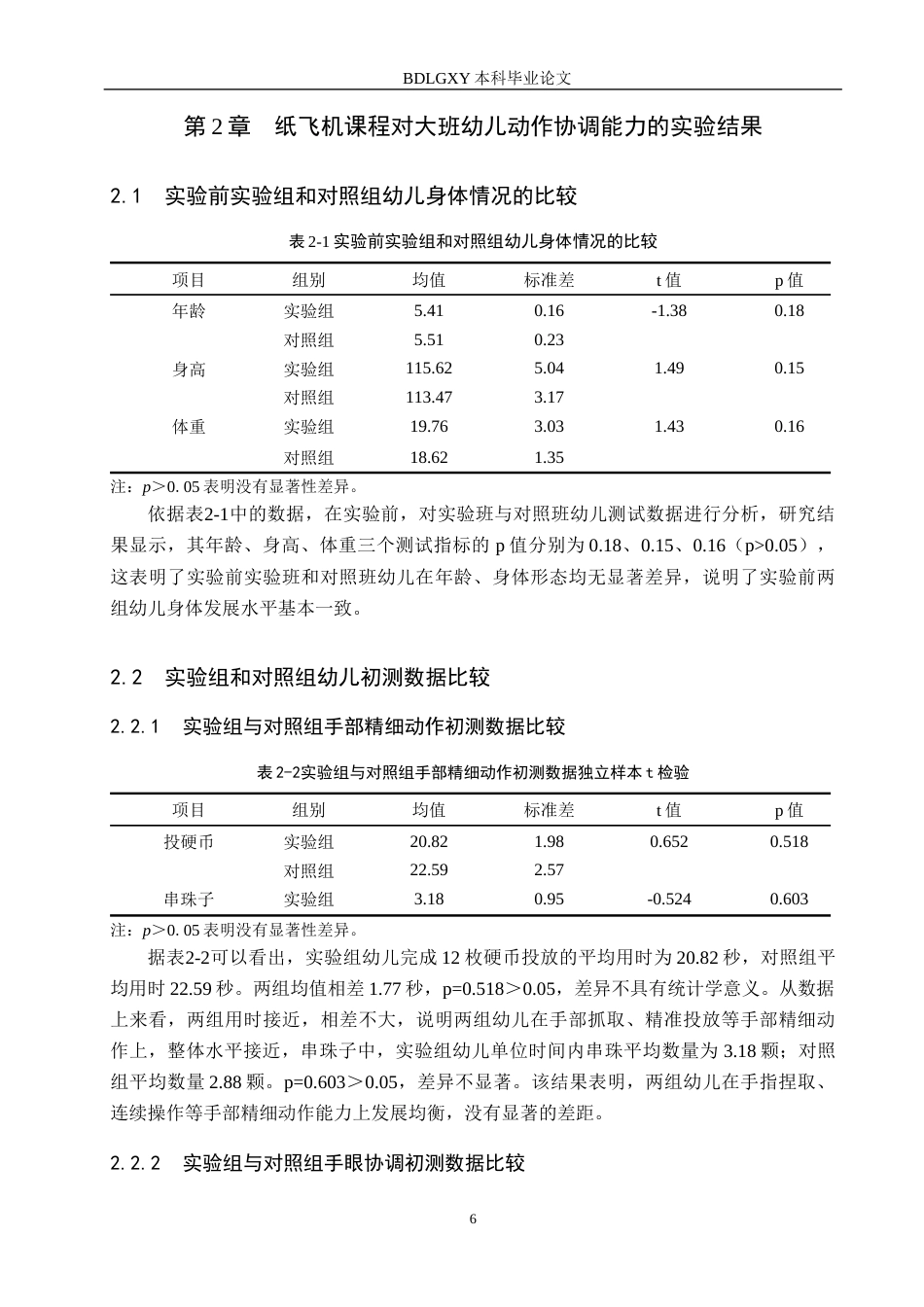 BDLGXY本科毕业论文

第2章 纸飞机课程对大班幼儿动作协调能力的实验结果

2.1 实验前实验组和对照组幼儿身体情况的比较

表2-1实验前实验组和对照组幼儿身体情况的比较

| 项目 | 组别 | 均值 | 标准差 | t值 | p值 |
|---|---|---|---|---|---|
| 年龄 | 实验组 | 5.41 | 0.16 | -1.38 | 0.18 |
|  | 对照组 | 5.51 | 0.23 |  |  |
| 身高 | 实验组 | 115.62 | 5.04 | 1.49 | 0.15 |
|  | 对照组 | 113.47 | 3.17 |  |  |
| 体重 | 实验组 | 19.76 | 3.03 | 1.43 | 0.16 |
|  | 对照组 | 18.62 | 1.35 |  |  |

注：p＞0.05表明没有显著性差异。

依据表2-1中的数据，在实验前，对实验班与对照班幼儿测试数据进行分析，研究结果显示，其年龄、身高、体重三个测试指标的p值分别为0.18、0.15、0.16（p>0.05），这表明了实验前实验班和对照班幼儿在年龄、身体形态均无显著差异，说明了实验前两组幼儿身体发展水平基本一致。

2.2 实验组和对照组幼儿初测数据比较

2.2.1 实验组与对照组手部精细动作初测数据比较

表2-2实验组与对照组手部精细动作初测数据独立样本t检验

| 项目 | 组别 | 均值 | 标准差 | t值 | p值 |
|---|---|---|---|---|---|
| 投硬币 | 实验组 | 20.82 | 1.98 | 0.652 | 0.518 |
|  | 对照组 | 22.59 | 2.57 |  |  |
| 串珠子 | 实验组 | 3.18 | 0.95 | -0.524 | 0.603 |

注：p＞0.05表明没有显著性差异。

据表2-2可以看出，实验组幼儿完成12枚硬币投放的平均用时为20.82秒，对照组平均用时22.59秒。两组均值相差1.77秒，p=0.518＞0.05，差异不具有统计学意义。从数据上来看，两组用时接近，相差不大，说明两组幼儿在手部抓取、精准投放等手部精细动作上，整体水平接近，串珠子中，实验组幼儿单位时间内串珠平均数量为3.18颗；对照组平均数量2.88颗。p=0.603＞0.05，差异不显著。该结果表明，两组幼儿在手指捏取、连续操作等手部精细动作能力上发展均衡，没有显著的差距。

2.2.2 实验组与对照组手眼协调初测数据比较

6